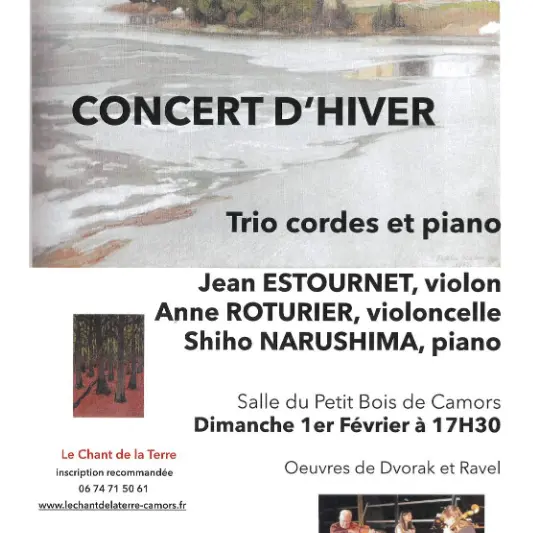 CONCERT D'HIVER

Trio cordes et piano

Jean ESTOURNET, violon
Anne ROTURIER, violoncelle
Shiho NARUSHIMA, piano

Salle du Petit Bois de Camors
Dimanche 1er Février à 17H30

Oeuvres de Dvorak et Ravel

Le Chant de la Terre
inscription recommandée
06 74 71 50 61
www.lechantdelaterre-camors.fr